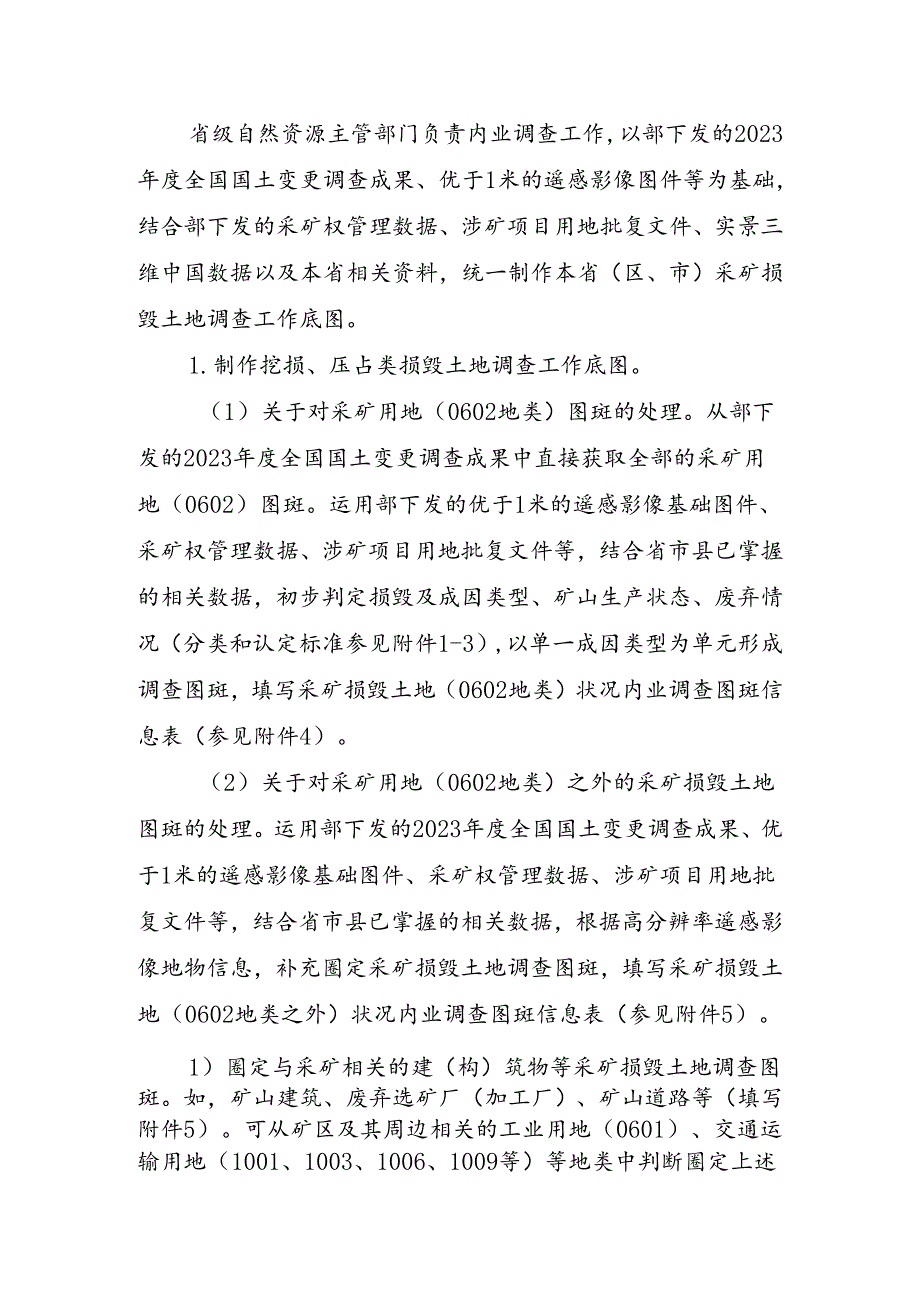 省级自然资源主管部门负责内业调查工作，以部下发的2023年度全国国土变更调查成果、优于1米的遥感影像图件等为基础，结合部下发的采矿权管理数据、涉矿项目用地批复文件、实景三维中国数据以及本省相关资料，统一制作本省（区、市）采矿损毁土地调查工作底图。

1.制作挖损、压占类损毁土地调查工作底图。

（1）关于对采矿用地（0602地类）图斑的处理。从部下发的2023年度全国国土变更调查成果中直接获取全部的采矿用地（0602）图斑。运用部下发的优于1米的遥感影像基础图件、采矿权管理数据、涉矿项目用地批复文件等，结合省市县已掌握的相关数据，初步判定损毁及成因类型、矿山生产状态、废弃情况（分类和认定标准参见附件1-3），以单一成因类型为单元形成调查图斑，填写采矿损毁土地（0602地类）状况内业调查图斑信息表（参见附件4）。

（2）关于对采矿用地（0602地类）之外的采矿损毁土地图斑的处理。运用部下发的2023年度全国国土变更调查成果、优于1米的遥感影像基础图件、采矿权管理数据、涉矿项目用地批复文件等，结合省市县已掌握的相关数据，根据高分辨率遥感影像地物信息，补充圈定采矿损毁土地调查图斑，填写采矿损毁土地（0602地类之外）状况内业调查图斑信息表（参见附件5）。

1）圈定与采矿相关的建（构）筑物等采矿损毁土地调查图斑。如，矿山建筑、废弃选矿厂（加工厂）、矿山道路等（填写附件5）。可从矿区及其周边相关的工业用地（0601）、交通运输用地（1001、1003、1006、1009等）等地类中判断圈定上述